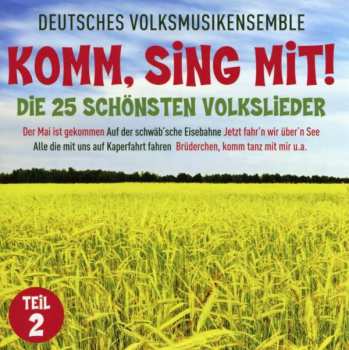 DEUTSCHES VOLKSMUSIKENSEMBLE

KOMM, SING MIT!

DIE 25 SCHÖNSTEN VOLKSLIEDER

Der Mai ist gekommen Auf der schwäb'sche Eisebahne Jetzt fahr'n wir über'n See
Alle die mit uns auf Kaperfahrt fahren Brüderchen, komm tanz mit mir u.a.

TEIL 2